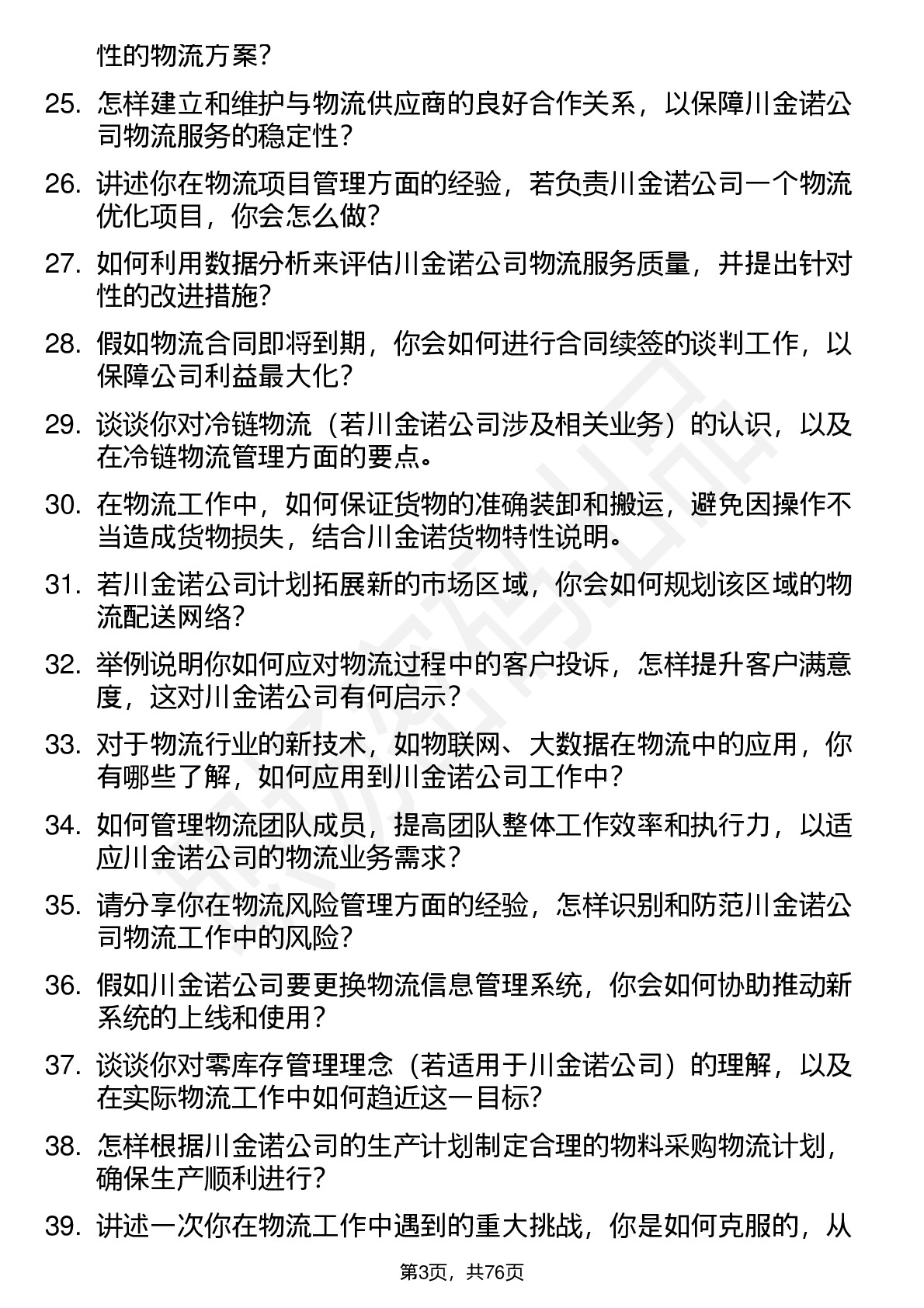 性的物流方案？

25. 怎样建立和维护与物流供应商的良好合作关系，以保障川金诺公司物流服务的稳定性？

26. 讲述你在物流项目管理方面的经验，若负责川金诺公司一个物流优化项目，你会怎么做？

27. 如何利用数据分析来评估川金诺公司物流服务质量，并提出针对性的改进措施？

28. 假如物流合同即将到期，你会如何进行合同续签的谈判工作，以保障公司利益最大化？

29. 谈谈你对冷链物流（若川金诺公司涉及相关业务）的认识，以及在冷链物流管理方面的要点。

30. 在物流工作中，如何保证货物的准确装卸和搬运，避免因操作不当造成货物损失，结合川金诺货物特性说明。

31. 若川金诺公司计划拓展新的市场区域，你会如何规划该区域的物流配送网络？

32. 举例说明你如何应对物流过程中的客户投诉，怎样提升客户满意度，这对川金诺公司有何启示？

33. 对于物流行业的新技术，如物联网、大数据在物流中的应用，你有哪些了解，如何应用到川金诺公司工作中？

34. 如何管理物流团队成员，提高团队整体工作效率和执行力，以适应川金诺公司的物流业务需求？

35. 请分享你在物流风险管理方面的经验，怎样识别和防范川金诺公司物流工作中的风险？

36. 假如川金诺公司要更换物流信息管理系统，你会如何协助推动新系统的上线和使用？

37. 谈谈你对零库存管理理念（若适用于川金诺公司）的理解，以及在实际物流工作中如何趋近这一目标？

38. 怎样根据川金诺公司的生产计划制定合理的物料采购物流计划，确保生产顺利进行？

39. 讲述一次你在物流工作中遇到的重大挑战，你是如何克服的，从

第3页，共76页